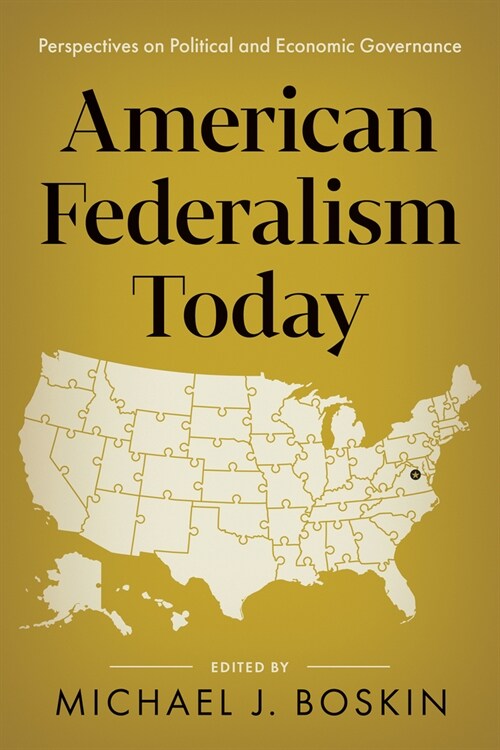 Perspectives on Political and Economic Governance

American Federalism Today

EDITED BY

MICHAEL J. BOSKIN